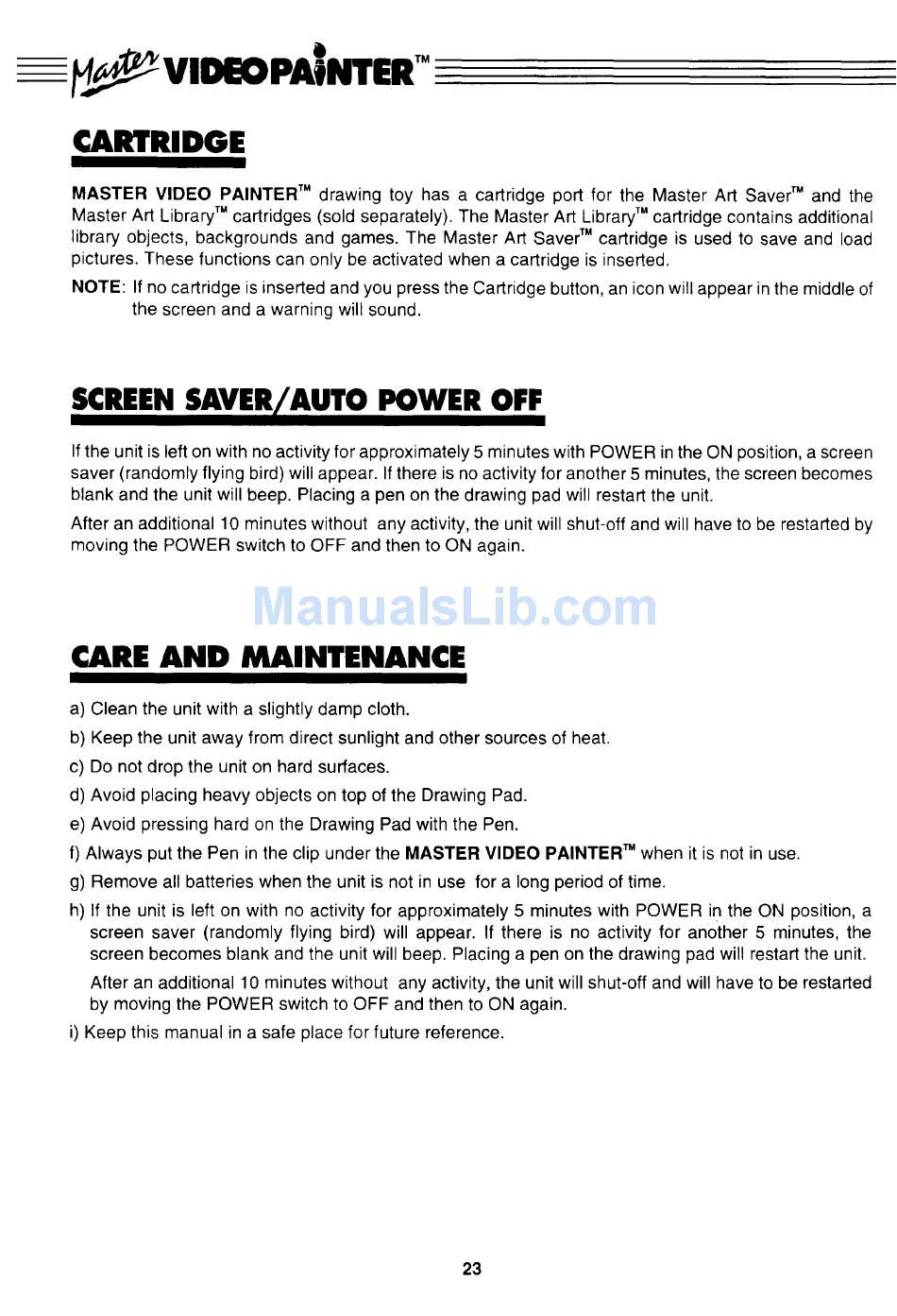 Master VIDEOPAINTER™

CARTRIDGE

MASTER VIDEO PAINTER™ drawing toy has a cartridge port for the Master Art Saver™ and the Master Art Library™ cartridges (sold separately). The Master Art Library™ cartridge contains additional library objects, backgrounds and games. The Master Art Saver™ cartridge is used to save and load pictures. These functions can only be activated when a cartridge is inserted.

NOTE: If no cartridge is inserted and you press the Cartridge button, an icon will appear in the middle of the screen and a warning will sound.

SCREEN SAVER/AUTO POWER OFF

If the unit is left on with no activity for approximately 5 minutes with POWER in the ON position, a screen saver (randomly flying bird) will appear. If there is no activity for another 5 minutes, the screen becomes blank and the unit will beep. Placing a pen on the drawing pad will restart the unit.

After an additional 10 minutes without any activity, the unit will shut-off and will have to be restarted by moving the POWER switch to OFF and then to ON again.

ManualsLib.com

CARE AND MAINTENANCE

a) Clean the unit with a slightly damp cloth.

b) Keep the unit away from direct sunlight and other sources of heat.

c) Do not drop the unit on hard surfaces.

d) Avoid placing heavy objects on top of the Drawing Pad.

e) Avoid pressing hard on the Drawing Pad with the Pen.

f) Always put the Pen in the clip under the MASTER VIDEO PAINTER™ when it is not in use.

g) Remove all batteries when the unit is not in use for a long period of time.

h) If the unit is left on with no activity for approximately 5 minutes with POWER in the ON position, a screen saver (randomly flying bird) will appear. If there is no activity for another 5 minutes, the screen becomes blank and the unit will beep. Placing a pen on the drawing pad will restart the unit.

After an additional 10 minutes without any activity, the unit will shut-off and will have to be restarted by moving the POWER switch to OFF and then to ON again.

i) Keep this manual in a safe place for future reference.

23